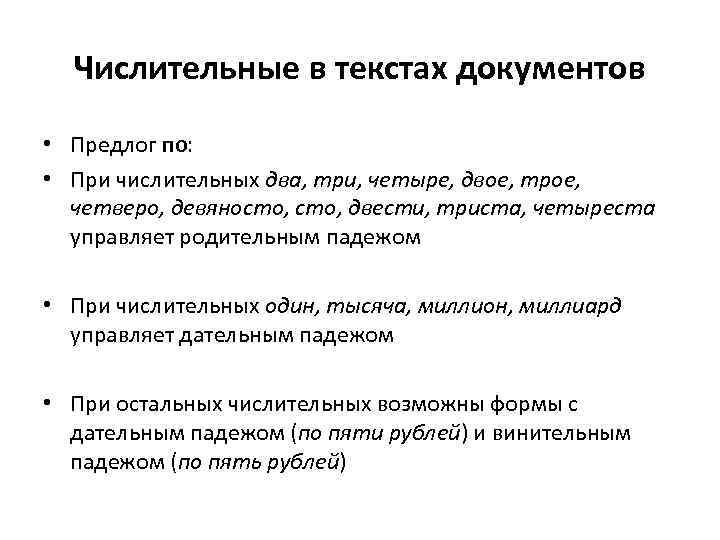 Числительные в текстах документов

• Предлог по:

• При числительных два, три, четыре, двое, трое, четверо, девяносто, сто, двести, триста, четыреста управляет родительным падежом

• При числительных один, тысяча, миллион, миллиард управляет дательным падежом

• При остальных числительных возможны формы с дательным падежом (по пяти рублей) и винительным падежом (по пять рублей)